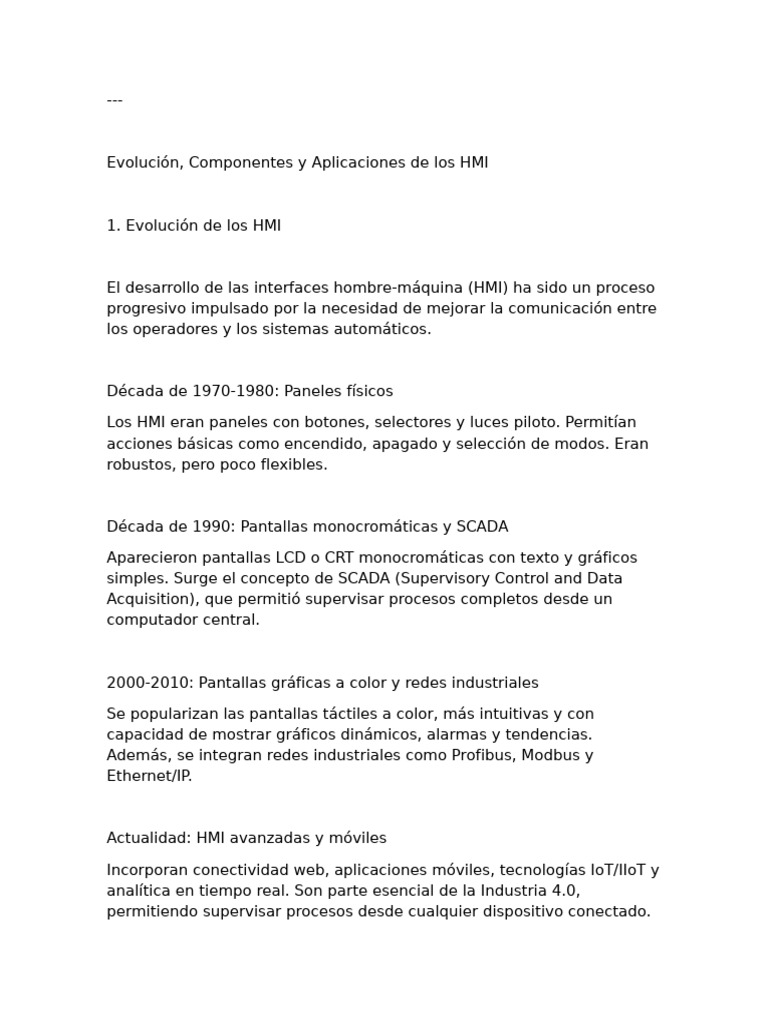 ---

Evolución, Componentes y Aplicaciones de los HMI

1. Evolución de los HMI

El desarrollo de las interfaces hombre-máquina (HMI) ha sido un proceso progresivo impulsado por la necesidad de mejorar la comunicación entre los operadores y los sistemas automáticos.

Década de 1970-1980: Paneles físicos

Los HMI eran paneles con botones, selectores y luces piloto. Permitían acciones básicas como encendido, apagado y selección de modos. Eran robustos, pero poco flexibles.

Década de 1990: Pantallas monocromáticas y SCADA

Aparecieron pantallas LCD o CRT monocromáticas con texto y gráficos simples. Surge el concepto de SCADA (Supervisory Control and Data Acquisition), que permitió supervisar procesos completos desde un computador central.

2000-2010: Pantallas gráficas a color y redes industriales

Se popularizan las pantallas táctiles a color, más intuitivas y con capacidad de mostrar gráficos dinámicos, alarmas y tendencias. Además, se integran redes industriales como Profibus, Modbus y Ethernet/IP.

Actualidad: HMI avanzadas y móviles

Incorporan conectividad web, aplicaciones móviles, tecnologías IoT/IIoT y analítica en tiempo real. Son parte esencial de la Industria 4.0, permitiendo supervisar procesos desde cualquier dispositivo conectado.